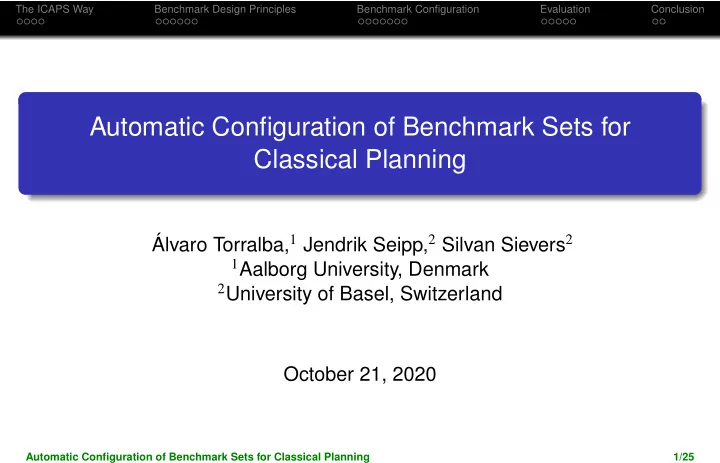 The ICAPS Way Benchmark Design Principles Benchmark Configuration Evaluation Conclusion

Automatic Configuration of Benchmark Sets for Classical Planning

Álvaro Torralba,$^1$ Jendrik Seipp,$^2$ Silvan Sievers$^2$
$^1$Aalborg University, Denmark
$^2$University of Basel, Switzerland

October 21, 2020

Automatic Configuration of Benchmark Sets for Classical Planning 1/25